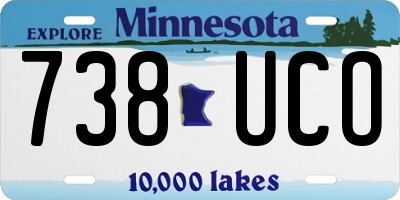 EXPLORE Minnesota

738 UCO

10,000 lakes